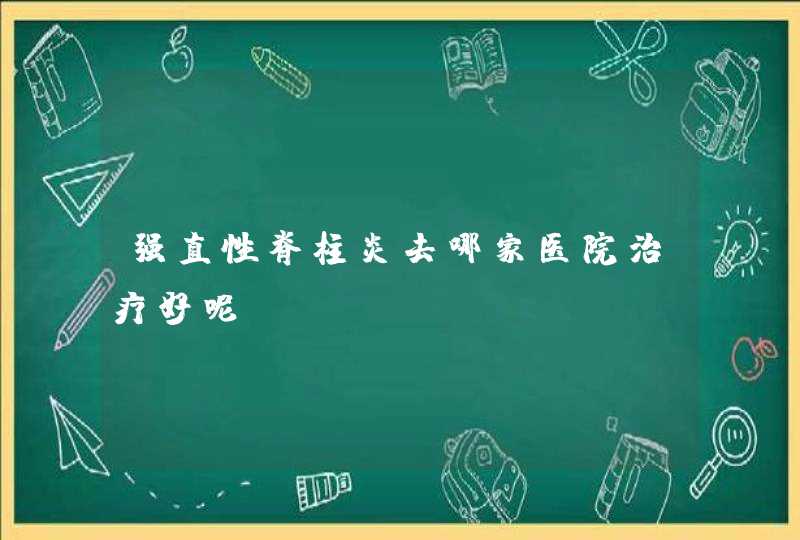 强直性脊柱炎去哪家医院治疗好呢